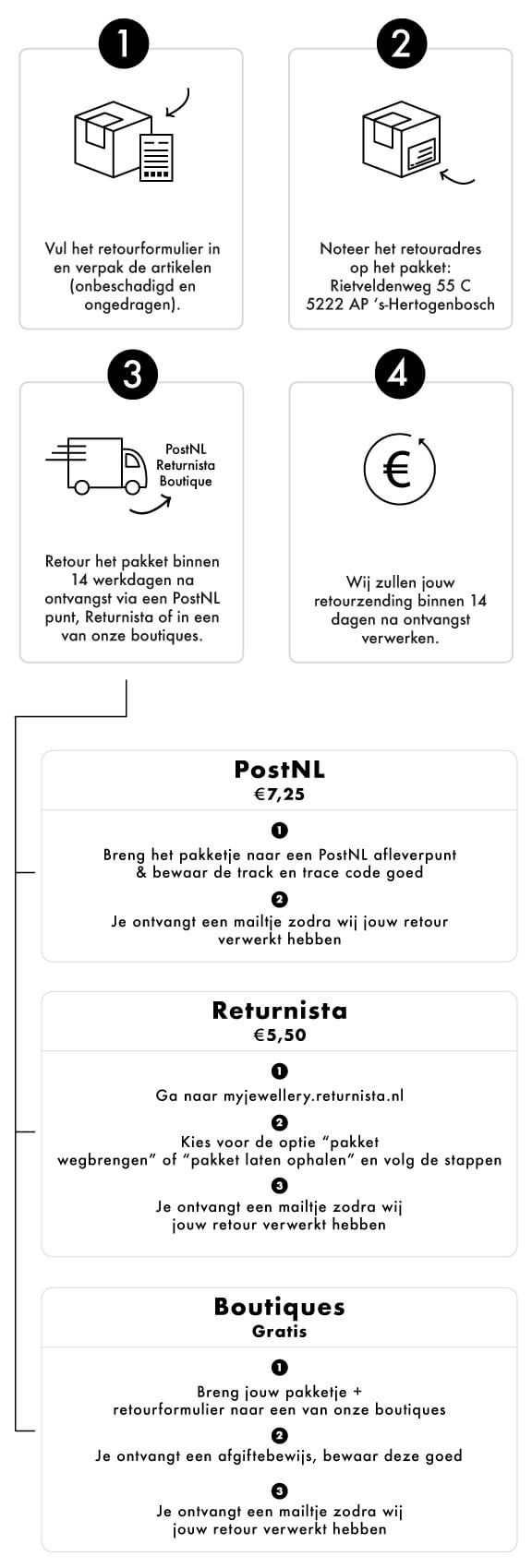 1

Vul het retourformulier in en verpak de artikelen (onbeschadigd en ongedragen).

2

Noteer het retouradres op het pakket:
Rietveldenweg 55 C
5222 AP 's-Hertogenbosch

3

PostNL
Returnista
Boutique

Retour het pakket binnen 14 werkdagen na ontvangst via een PostNL punt, Returnista of in een van onze boutiques.

4

€

Wij zullen jouw retourzending binnen 14 dagen na ontvangst verwerken.

PostNL
€7,25

1
Breng het pakketje naar een PostNL afleverpunt & bewaar de track en trace code goed

2
Je ontvangt een mailtje zodra wij jouw retour verwerkt hebben

Returnista
€5,50

1
Ga naar myjewellery.returnista.nl

2
Kies voor de optie "pakket wegbrengen" of "pakket laten ophalen" en volg de stappen

3
Je ontvangt een mailtje zodra wij jouw retour verwerkt hebben

Boutiques
Gratis

1
Breng jouw pakketje + retourformulier naar een van onze boutiques

2
Je ontvangt een afgiftebewijs, bewaar deze goed

3
Je ontvangt een mailtje zodra wij jouw retour verwerkt hebben